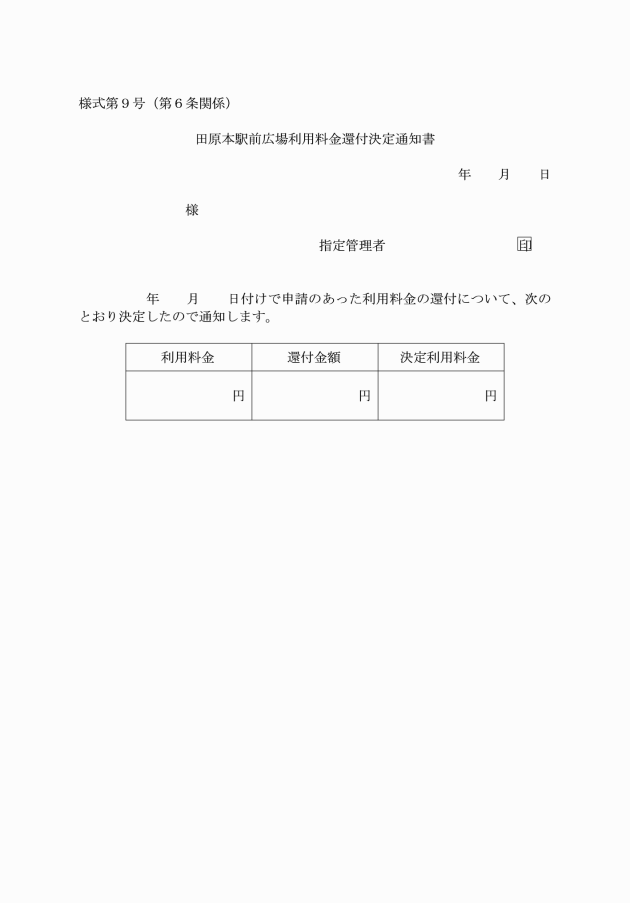 様式第９号（第６条関係）

田原本駅前広場利用料金還付決定通知書

年　月　日

様

指定管理者　印

年　月　日付けで申請のあった利用料金の還付について、次のとおり決定したので通知します。

| 利用料金 | 還付金額 | 決定利用料金 |
|---|---|---|
| 円 | 円 | 円 |